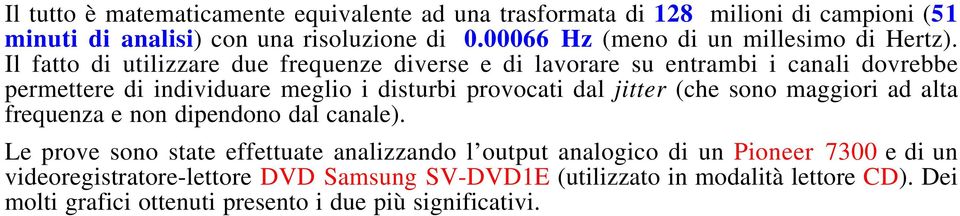 Il tutto è matematicamente equivalente ad una trasformata di 128 milioni di campioni (51 minuti di analisi) con una risoluzione di 0.00066 Hz (meno di un millesimo di Hertz). Il fatto di utilizzare due frequenze diverse e di lavorare su entrambi i canali dovrebbe permettere di individuare meglio i disturbi provocati dal jitter (che sono maggiori ad alta frequenza e non dipendono dal canale).

Le prove sono state effettuate analizzando l'output analogico di un Pioneer 7300 e di un videoregistratore-lettore DVD Samsung SV-DVD1E (utilizzato in modalità lettore CD). Dei molti grafici ottenuti presento i due più significativi.